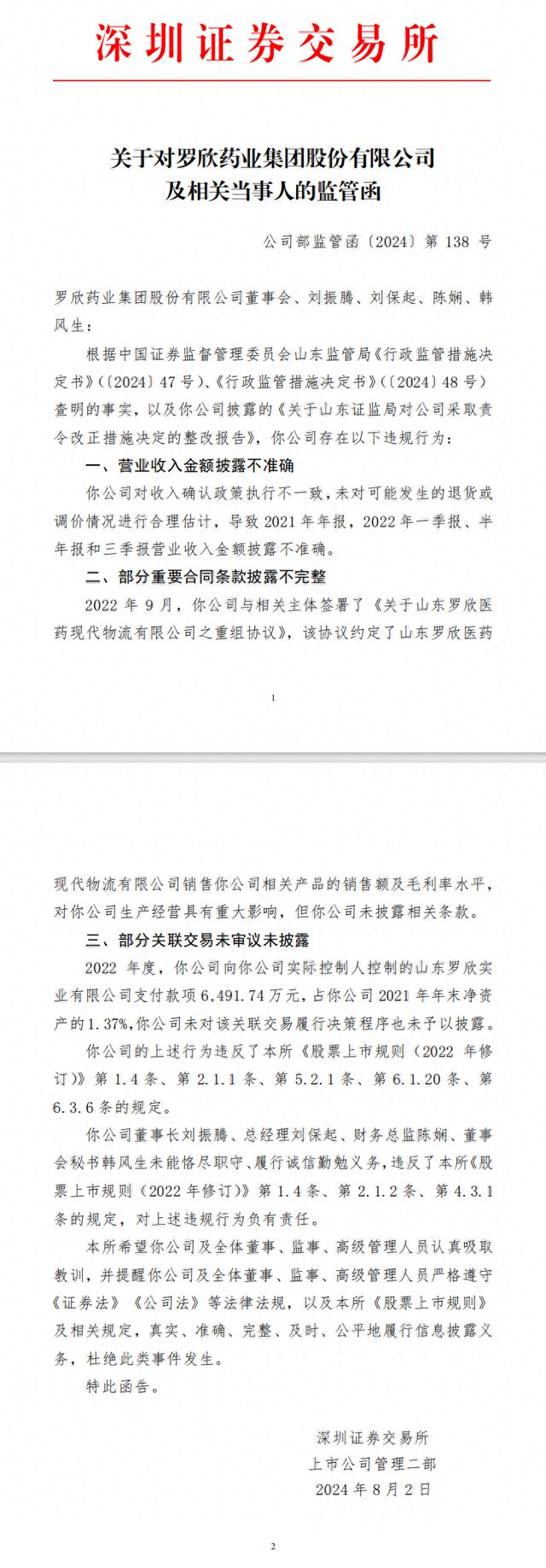 深圳证券交易所

关于对罗欣药业集团股份有限公司及相关当事人的监管函

公司部监管函〔2024〕第 138 号

罗欣药业集团股份有限公司董事会、刘振腾、刘保起、陈娴、韩风生：

根据中国证券监督管理委员会山东监管局《行政监管措施决定书》（〔2024〕47 号）、《行政监管措施决定书》（〔2024〕48 号）查明的事实，以及你公司披露的《关于山东证监局对公司采取责令改正措施决定的整改报告》，你公司存在以下违规行为：

一、营业收入金额披露不准确

你公司对收入确认政策执行不一致，未对可能发生的退货或调价情况进行合理估计，导致 2021 年年报，2022 年一季报、半年报和三季报营业收入金额披露不准确。

二、部分重要合同条款披露不完整

2022 年 9 月，你公司与相关主体签署了《关于山东罗欣医药现代物流有限公司之重组协议》，该协议约定了山东罗欣医药

1

现代物流有限公司销售你公司相关产品的销售额及毛利率水平，对你公司生产经营具有重大影响，但你公司未披露相关条款。

三、部分关联交易未审议未披露

2022 年度，你公司向你公司实际控制人控制的山东罗欣实业有限公司支付款项 6,491.74 万元，占你公司 2021 年年末净资产的 1.37%，你公司未对该关联交易履行决策程序也未予以披露。

你公司的上述行为违反了本所《股票上市规则（2022 年修订）》第 1.4 条、第 2.1.1 条、第 5.2.1 条、第 6.1.20 条、第 6.3.6 条的规定。

你公司董事长刘振腾、总经理刘保起、财务总监陈娴、董事会秘书韩风生未能恪尽职守、履行诚信勤勉义务，违反了本所《股票上市规则（2022 年修订）》第 1.4 条、第 2.1.2 条、第 4.3.1 条的规定，对上述违规行为负有责任。

本所希望你公司及全体董事、监事、高级管理人员认真吸取教训，并提醒你公司及全体董事、监事、高级管理人员严格遵守《证券法》《公司法》等法律法规，以及本所《股票上市规则》及相关规定，真实、准确、完整、及时、公平地履行信息披露义务，杜绝此类事件发生。

特此函告。

深圳证券交易所
上市公司管理二部
2024 年 8 月 2 日

2